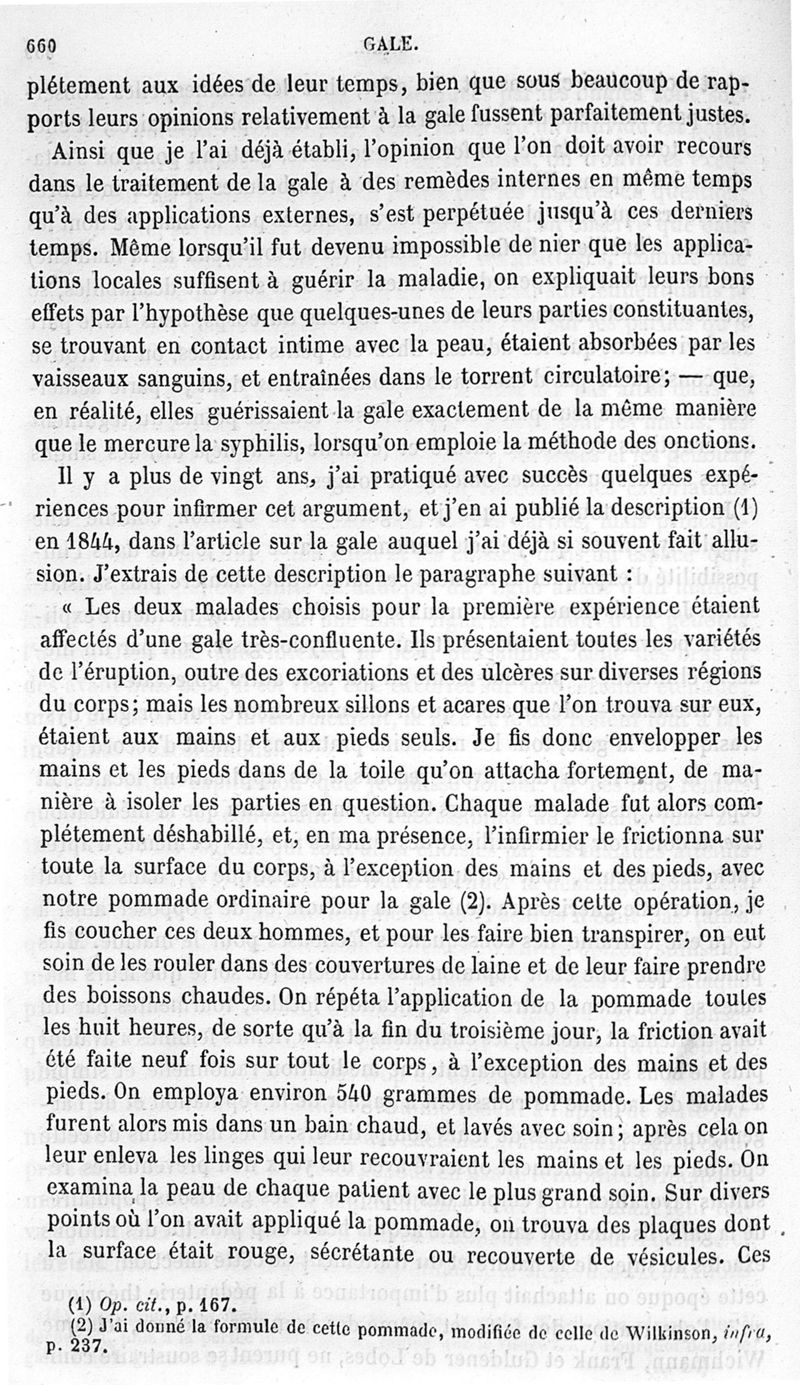 660 GALE.

plétement aux idées de leur temps, bien que sous beaucoup de rapports leurs opinions relativement à la gale fussent parfaitement justes.

Ainsi que je l'ai déjà établi, l'opinion que l'on doit avoir recours dans le traitement de la gale à des remèdes internes en même temps qu'à des applications externes, s'est perpétuée jusqu'à ces derniers temps. Même lorsqu'il fut devenu impossible de nier que les applications locales suffisent à guérir la maladie, on expliquait leurs bons effets par l'hypothèse que quelques-unes de leurs parties constituantes, se trouvant en contact intime avec la peau, étaient absorbées par les vaisseaux sanguins, et entraînées dans le torrent circulatoire; — que, en réalité, elles guérissaient la gale exactement de la même manière que le mercure la syphilis, lorsqu'on emploie la méthode des onctions.

Il y a plus de vingt ans, j'ai pratiqué avec succès quelques expériences pour infirmer cet argument, et j'en ai publié la description (1) en 1844, dans l'article sur la gale auquel j'ai déjà si souvent fait allusion. J'extrais de cette description le paragraphe suivant :

« Les deux malades choisis pour la première expérience étaient affectés d'une gale très-confluente. Ils présentaient toutes les variétés de l'éruption, outre des excoriations et des ulcères sur diverses régions du corps; mais les nombreux sillons et acares que l'on trouva sur eux, étaient aux mains et aux pieds seuls. Je fis donc envelopper les mains et les pieds dans de la toile qu'on attacha fortement, de manière à isoler les parties en question. Chaque malade fut alors complétement déshabillé, et, en ma présence, l'infirmier le frictionna sur toute la surface du corps, à l'exception des mains et des pieds, avec notre pommade ordinaire pour la gale (2). Après cette opération, je fis coucher ces deux hommes, et pour les faire bien transpirer, on eut soin de les rouler dans des couvertures de laine et de leur faire prendre des boissons chaudes. On répéta l'application de la pommade toutes les huit heures, de sorte qu'à la fin du troisième jour, la friction avait été faite neuf fois sur tout le corps, à l'exception des mains et des pieds. On employa environ 540 grammes de pommade. Les malades furent alors mis dans un bain chaud, et lavés avec soin; après cela on leur enleva les linges qui leur recouvraient les mains et les pieds. On examina la peau de chaque patient avec le plus grand soin. Sur divers points où l'on avait appliqué la pommade, on trouva des plaques dont la surface était rouge, sécrétante ou recouverte de vésicules. Ces

(1) Op. cit., p. 167.
(2) J'ai donné la formule de cette pommade, modifiée de celle de Wilkinson, infra, p. 237.